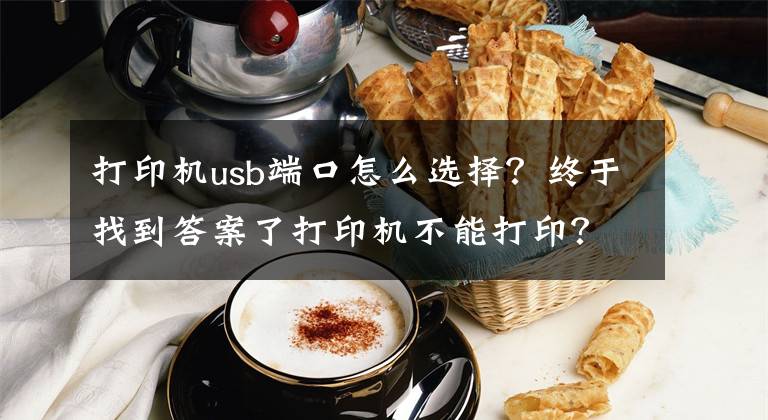 打印机usb端口怎么选择？终于找到答案了打印机不能打印？